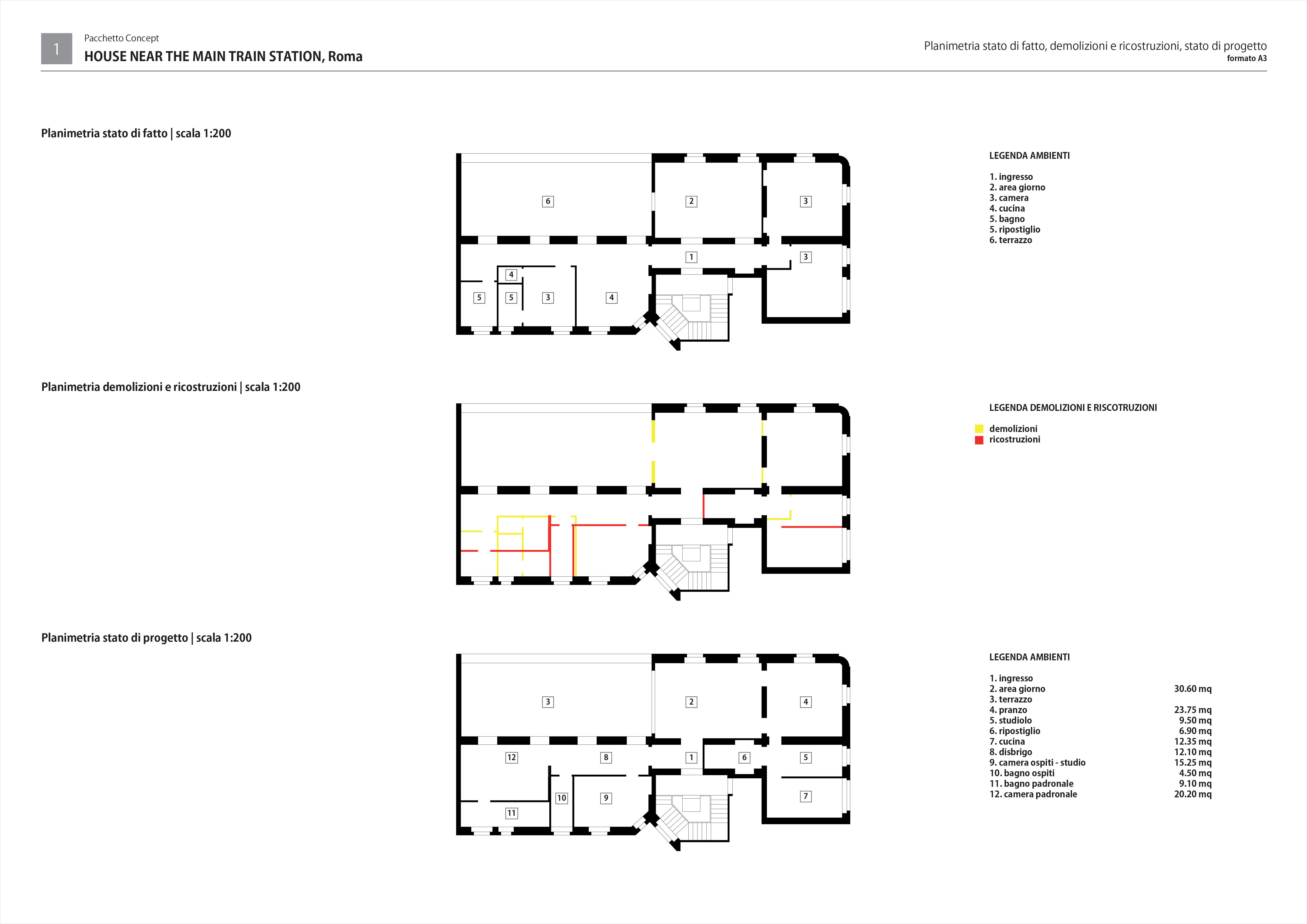 1

Pacchetto Concept
HOUSE NEAR THE MAIN TRAIN STATION, Roma

Planimetria stato di fatto, demolizioni e ricostruzioni, stato di progetto
formato A3

Planimetria stato di fatto | scala 1:200

6
2
3
1
3
4
5
5
3
4

LEGENDA AMBIENTI

1. ingresso
2. area giorno
3. camera
4. cucina
5. bagno
5. ripostiglio
6. terrazzo

Planimetria demolizioni e ricostruzioni | scala 1:200

LEGENDA DEMOLIZIONI E RISCOTRUZIONI

demolizioni
ricostruzioni

Planimetria stato di progetto | scala 1:200

3
2
4
12
8
1
6
5
10
9
7
11

LEGENDA AMBIENTI

| | |
|---|---|
| 1. ingresso | |
| 2. area giorno | 30.60 mq |
| 3. terrazzo | |
| 4. pranzo | 23.75 mq |
| 5. studiolo | 9.50 mq |
| 6. ripostiglio | 6.90 mq |
| 7. cucina | 12.35 mq |
| 8. disbrigo | 12.10 mq |
| 9. camera ospiti - studio | 15.25 mq |
| 10. bagno ospiti | 4.50 mq |
| 11. bagno padronale | 9.10 mq |
| 12. camera padronale | 20.20 mq |